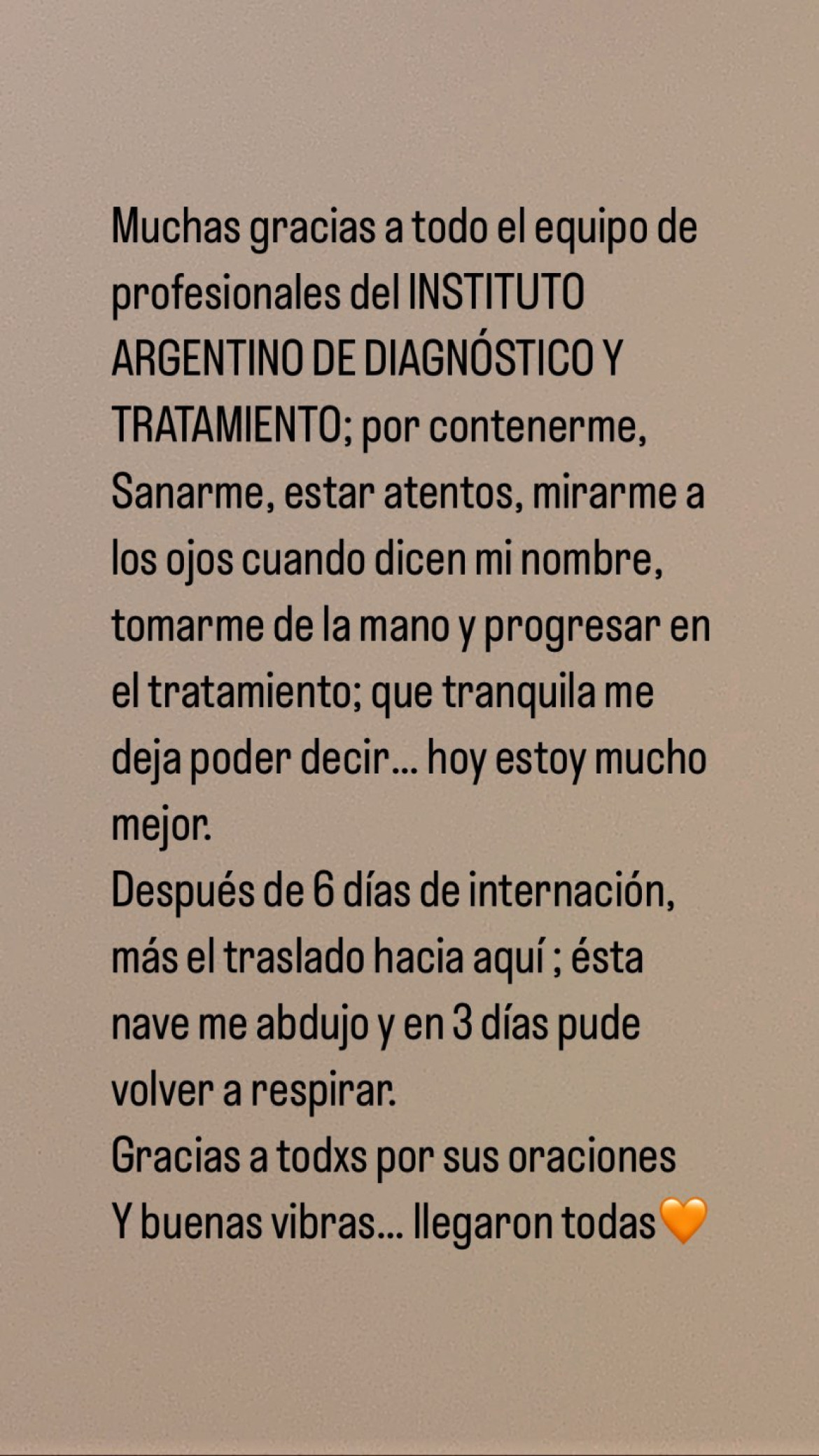 Muchas gracias a todo el equipo de profesionales del INSTITUTO ARGENTINO DE DIAGNÓSTICO Y TRATAMIENTO; por contenerme, Sanarme, estar atentos, mirarme a los ojos cuando dicen mi nombre, tomarme de la mano y progresar en el tratamiento; que tranquila me deja poder decir... hoy estoy mucho mejor.
Después de 6 días de internación, más el traslado hacia aquí ; ésta nave me abdujo y en 3 días pude volver a respirar.
Gracias a todxs por sus oraciones
Y buenas vibras... llegaron todas🧡